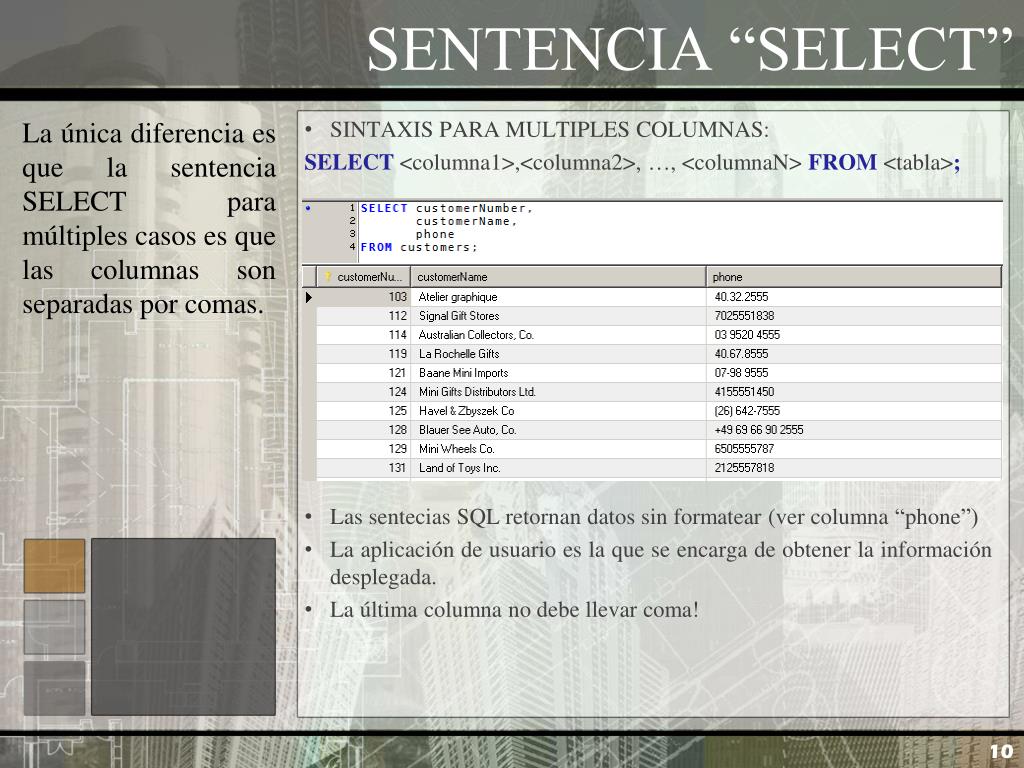 SENTENCIA “SELECT”

La única diferencia es que la sentencia SELECT para múltiples casos es que las columnas son separadas por comas.

• SINTAXIS PARA MULTIPLES COLUMNAS:

SELECT <columna1>,<columna2>, …, <columnaN> FROM <tabla>;

1 SELECT customerNumber,
2 customerName,
3 phone
4 FROM customers;

| customerNu... | customerName | phone |
|---|---|---|
| 103 | Atelier graphique | 40.32.2555 |
| 112 | Signal Gift Stores | 7025551838 |
| 114 | Australian Collectors, Co. | 03 9520 4555 |
| 119 | La Rochelle Gifts | 40.67.8555 |
| 121 | Baane Mini Imports | 07-98 9555 |
| 124 | Mini Gifts Distributors Ltd. | 4155551450 |
| 125 | Havel & Zbyszek Co | (26) 642-7555 |
| 128 | Blauer See Auto, Co. | +49 69 66 90 2555 |
| 129 | Mini Wheels Co. | 6505555787 |
| 131 | Land of Toys Inc. | 2125557818 |

• Las sentecias SQL retornan datos sin formatear (ver columna “phone”)
• La aplicación de usuario es la que se encarga de obtener la información desplegada.
• La última columna no debe llevar coma!

10